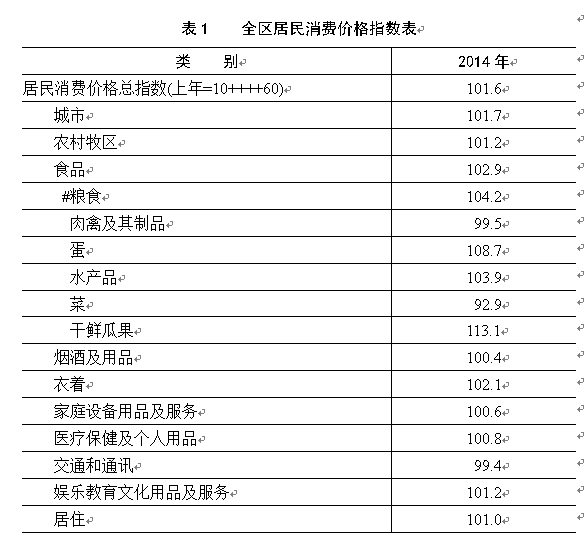 表 1　全区居民消费价格指数表

| 类　别 | 2014 年 |
|---|---|
| 居民消费价格总指数(上年=10++++60) | 101.6 |
| 城市 | 101.7 |
| 农村牧区 | 101.2 |
| 食品 | 102.9 |
| #粮食 | 104.2 |
| 肉禽及其制品 | 99.5 |
| 蛋 | 108.7 |
| 水产品 | 103.9 |
| 菜 | 92.9 |
| 干鲜瓜果 | 113.1 |
| 烟酒及用品 | 100.4 |
| 衣着 | 102.1 |
| 家庭设备用品及服务 | 100.6 |
| 医疗保健及个人用品 | 100.8 |
| 交通和通讯 | 99.4 |
| 娱乐教育文化用品及服务 | 101.2 |
| 居住 | 101.0 |